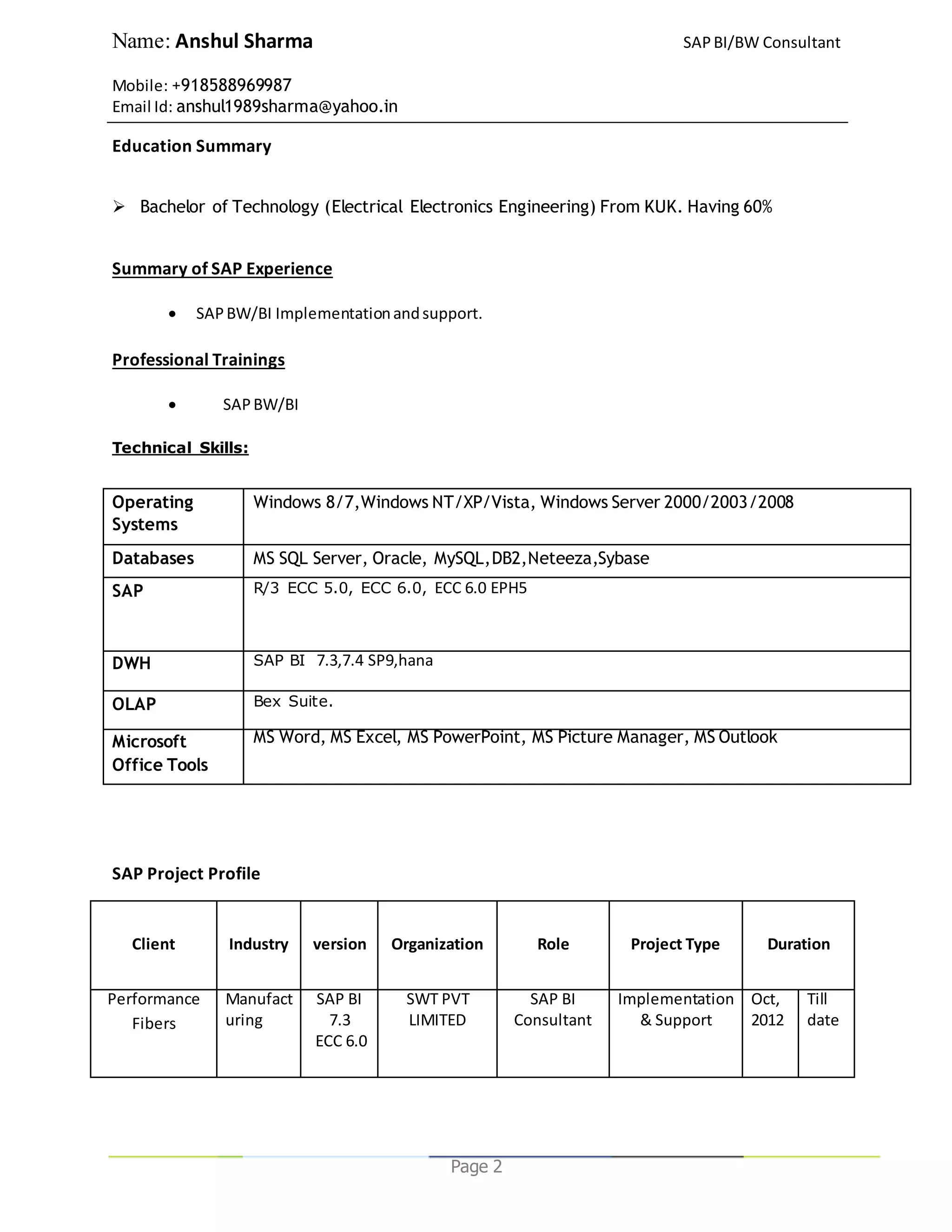 Name: Anshul Sharma SAP BI/BW Consultant

Mobile: +918588969987
Email Id: anshul1989sharma@yahoo.in

Education Summary

➢ Bachelor of Technology (Electrical Electronics Engineering) From KUK. Having 60%

Summary of SAP Experience

• SAP BW/BI Implementation and support.

Professional Trainings

• SAP BW/BI

Technical Skills:

| Operating Systems | Windows 8/7,Windows NT/XP/Vista, Windows Server 2000/2003/2008 |
|---|---|
| Databases | MS SQL Server, Oracle, MySQL,DB2,Neteeza,Sybase |
| SAP | R/3 ECC 5.0, ECC 6.0, ECC 6.0 EPH5 |
| DWH | SAP BI 7.3,7.4 SP9,hana |
| OLAP | Bex Suite. |
| Microsoft Office Tools | MS Word, MS Excel, MS PowerPoint, MS Picture Manager, MS Outlook |

SAP Project Profile

| Client | Industry | version | Organization | Role | Project Type | Duration | |
|---|---|---|---|---|---|---|---|
| Performance Fibers | Manufacturing | SAP BI 7.3 ECC 6.0 | SWT PVT LIMITED | SAP BI Consultant | Implementation & Support | Oct, 2012 | Till date |

Page 2